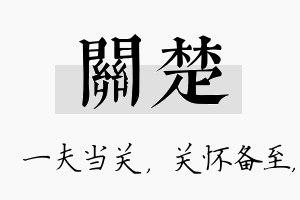 關楚

一夫当关，关怀备至，